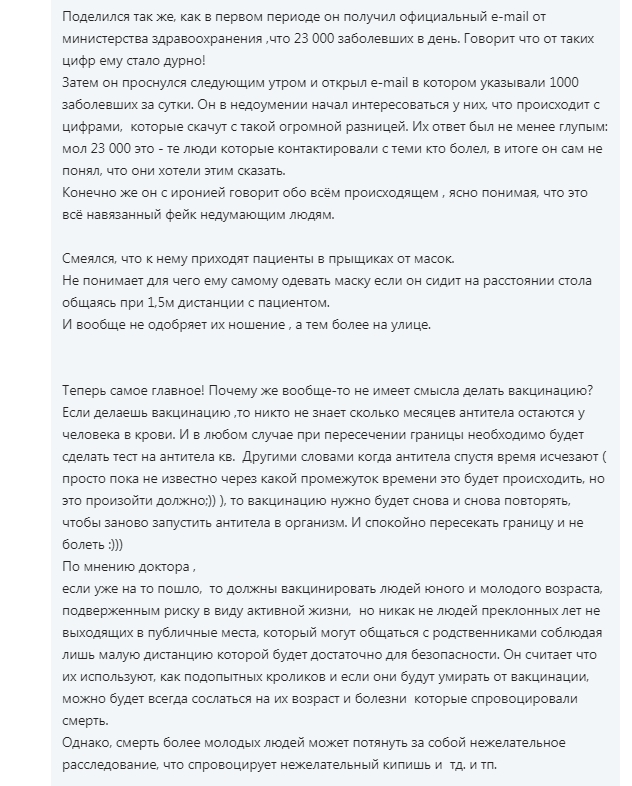 Поделился так же, как в первом периоде он получил официальный e-mail от министерства здравоохранения ,что 23 000 заболевших в день. Говорит что от таких цифр ему стало дурно!
Затем он проснулся следующим утром и открыл e-mail в котором указывали 1000 заболевших за сутки. Он в недоумении начал интересоваться у них, что происходит с цифрами, которые скачут с такой огромной разницей. Их ответ был не менее глупым: мол 23 000 это - те люди которые контактировали с теми кто болел, в итоге он сам не понял, что они хотели этим сказать.
Конечно же он с иронией говорит обо всём происходящем , ясно понимая, что это всё навязанный фейк недумающим людям.

Смеялся, что к нему приходят пациенты в прыщиках от масок.
Не понимает для чего ему самому одевать маску если он сидит на расстоянии стола общаясь при 1,5м дистанции с пациентом.
И вообще не одобряет их ношение , а тем более на улице.

Теперь самое главное! Почему же вообще-то не имеет смысла делать вакцинацию?
Если делаешь вакцинацию ,то никто не знает сколько месяцев антитела остаются у человека в крови. И в любом случае при пересечении границы необходимо будет сделать тест на антитела кв. Другими словами когда антитела спустя время исчезают ( просто пока не известно через какой промежуток времени это будет происходить, но это произойти должно;)) ), то вакцинацию нужно будет снова и снова повторять, чтобы заново запустить антитела в организм. И спокойно пересекать границу и не болеть :)))
По мнению доктора ,
если уже на то пошло, то должны вакцинировать людей юного и молодого возраста, подверженным риску в виду активной жизни, но никак не людей преклонных лет не выходящих в публичные места, который могут общаться с родственниками соблюдая лишь малую дистанцию которой будет достаточно для безопасности. Он считает что их используют, как подопытных кроликов и если они будут умирать от вакцинации, можно будет всегда сослаться на их возраст и болезни которые спровоцировали смерть.
Однако, смерть более молодых людей может потянуть за собой нежелательное расследование, что спровоцирует нежелательный кипишь и тд. и тп.